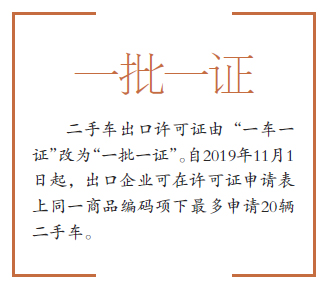 一批一证

二手车出口许可证由“一车一证”改为“一批一证”。自2019年11月1日起，出口企业可在许可证申请表上同一商品编码项下最多申请20辆二手车。